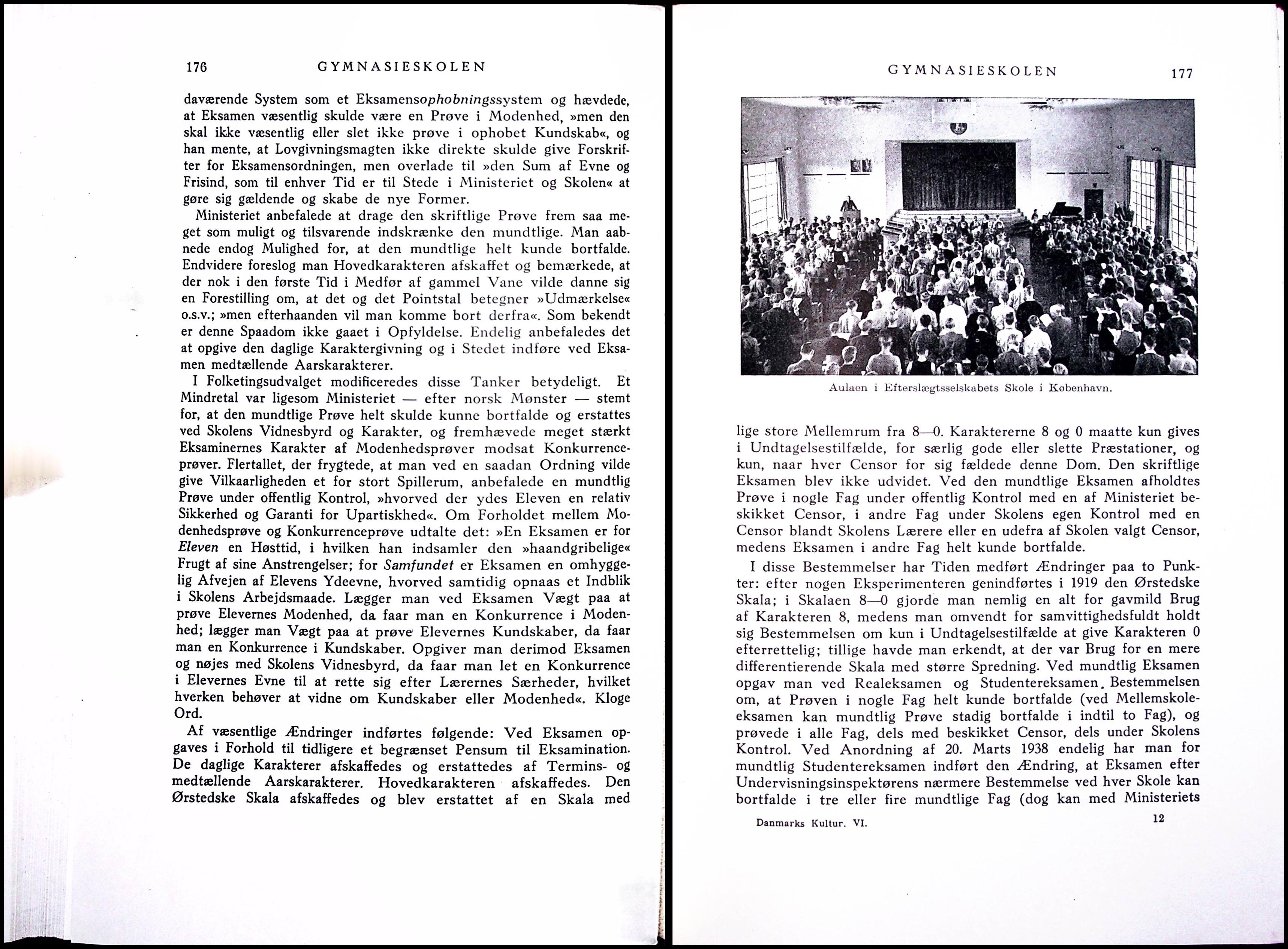 176 GYMNASIESKOLEN

daværende System som et Eksamensophobningssystem og hævdede, at Eksamen væsentlig skulde være en Prøve i Modenhed, »men den skal ikke væsentlig eller slet ikke prøve i ophobet Kundskab«, og han mente, at Lovgivningsmagten ikke direkte skulde give Forskrifter for Eksamensordningen, men overlade til »den Sum af Evne og Frisind, som til enhver Tid er til Stede i Ministeriet og Skolen« at gøre sig gældende og skabe de nye Former.

Ministeriet anbefalede at drage den skriftlige Prøve frem saa meget som muligt og tilsvarende indskrænke den mundtlige. Man aabnede endog Mulighed for, at den mundtlige helt kunde bortfalde. Endvidere foreslog man Hovedkarakteren afskaffet og bemærkede, at der nok i den første Tid i Medfør af gammel Vane vilde danne sig en Forestilling om, at det og det Pointstal betegner »Udmærkelse« o.s.v.; »men efterhaanden vil man komme bort derfra«. Som bekendt er denne Spaadom ikke gaaet i Opfyldelse. Endelig anbefaledes det at opgive den daglige Karaktergivning og i Stedet indføre ved Eksamen medtællende Aarskarakterer.

I Folketingsudvalget modificeredes disse Tanker betydeligt. Et Mindretal var ligesom Ministeriet — efter norsk Mønster — stemt for, at den mundtlige Prøve helt skulde kunne bortfalde og erstattes ved Skolens Vidnesbyrd og Karakter, og fremhævede meget stærkt Eksaminernes Karakter af Modenhedsprøver modsat Konkurrenceprøver. Flertallet, der frygtede, at man ved en saadan Ordning vilde give Vilkaarligheden et for stort Spillerum, anbefalede en mundtlig Prøve under offentlig Kontrol, »hvorved der ydes Eleven en relativ Sikkerhed og Garanti for Upartiskhed«. Om Forholdet mellem Modenhedsprøve og Konkurrenceprøve udtalte det: »En Eksamen er for Eleven en Høsttid, i hvilken han indsamler den »haandgribelige« Frugt af sine Anstrengelser; for Samfundet er Eksamen en omhyggelig Afvejen af Elevens Ydeevne, hvorved samtidig opnaas et Indblik i Skolens Arbejdsmaade. Lægger man ved Eksamen Vægt paa at prøve Elevernes Modenhed, da faar man en Konkurrence i Modenhed; lægger man Vægt paa at prøve Elevernes Kundskaber, da faar man en Konkurrence i Kundskaber. Opgiver man derimod Eksamen og nøjes med Skolens Vidnesbyrd, da faar man let en Konkurrence i Elevernes Evne til at rette sig efter Lærernes Særheder, hvilket hverken behøver at vidne om Kundskaber eller Modenhed«. Kloge Ord.

Af væsentlige Ændringer indførtes følgende: Ved Eksamen opgaves i Forhold til tidligere et begrænset Pensum til Eksamination. De daglige Karakterer afskaffedes og erstattedes af Termins- og medtællende Aarskarakterer. Hovedkarakteren afskaffedes. Den Ørstedske Skala afskaffedes og blev erstattet af en Skala med

GYMNASIESKOLEN 177

Aulaen i Efterslægtsselskabets Skole i København.

lige store Mellemrum fra 8—0. Karaktererne 8 og 0 maatte kun gives i Undtagelsestilfælde, for særlig gode eller slette Præstationer, og kun, naar hver Censor for sig fældede denne Dom. Den skriftlige Eksamen blev ikke udvidet. Ved den mundtlige Eksamen afholdtes Prøve i nogle Fag under offentlig Kontrol med en af Ministeriet beskikket Censor, i andre Fag under Skolens egen Kontrol med en Censor blandt Skolens Lærere eller en udefra af Skolen valgt Censor, medens Eksamen i andre Fag helt kunde bortfalde.

I disse Bestemmelser har Tiden medført Ændringer paa to Punkter: efter nogen Eksperimenteren genindførtes i 1919 den Ørstedske Skala; i Skalaen 8—0 gjorde man nemlig en alt for gavmild Brug af Karakteren 8, medens man omvendt for samvittighedsfuldt holdt sig Bestemmelsen om kun i Undtagelsestilfælde at give Karakteren 0 efterrettelig; tillige havde man erkendt, at der var Brug for en mere differentierende Skala med større Spredning. Ved mundtlig Eksamen opgav man ved Realeksamen og Studentereksamen. Bestemmelsen om, at Prøven i nogle Fag helt kunde bortfalde (ved Mellemskoleeksamen kan mundtlig Prøve stadig bortfalde i indtil to Fag), og prøvede i alle Fag, dels med beskikket Censor, dels under Skolens Kontrol. Ved Anordning af 20. Marts 1938 endelig har man for mundtlig Studentereksamen indført den Ændring, at Eksamen efter Undervisningsinspektørens nærmere Bestemmelse ved hver Skole kan bortfalde i tre eller fire mundtlige Fag (dog kan med Ministeriets

Danmarks Kultur. VI. 12